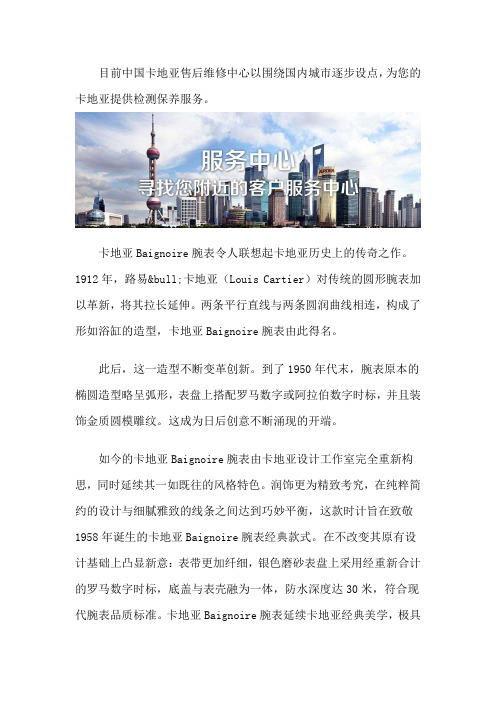 目前中国卡地亚售后维修中心以围绕国内城市逐步设点，为您的卡地亚提供检测保养服务。

服务中心
寻找您附近的客户服务中心

卡地亚 Baignoire 腕表令人联想起卡地亚历史上的传奇之作。1912 年，路易&bull;卡地亚（Louis Cartier）对传统的圆形腕表加以革新，将其拉长延伸。两条平行直线与两条圆润曲线相连，构成了形如浴缸的造型，卡地亚 Baignoire 腕表由此得名。

此后，这一造型不断变革创新。到了 1950 年代末，腕表原本的椭圆造型略呈弧形，表盘上搭配罗马数字或阿拉伯数字时标，并且装饰金质圆模雕纹。这成为日后创意不断涌现的开端。

如今的卡地亚 Baignoire 腕表由卡地亚设计工作室完全重新构思，同时延续其一如既往的风格特色。润饰更为精致考究，在纯粹简约的设计与细腻雅致的线条之间达到巧妙平衡，这款时计旨在致敬 1958 年诞生的卡地亚 Baignoire 腕表经典款式。在不改变其原有设计基础上凸显新意：表带更加纤细，银色磨砂表盘上采用经重新合计的罗马数字时标，底盖与表壳融为一体，防水深度达 30 米，符合现代腕表品质标准。卡地亚 Baignoire 腕表延续卡地亚经典美学，极具